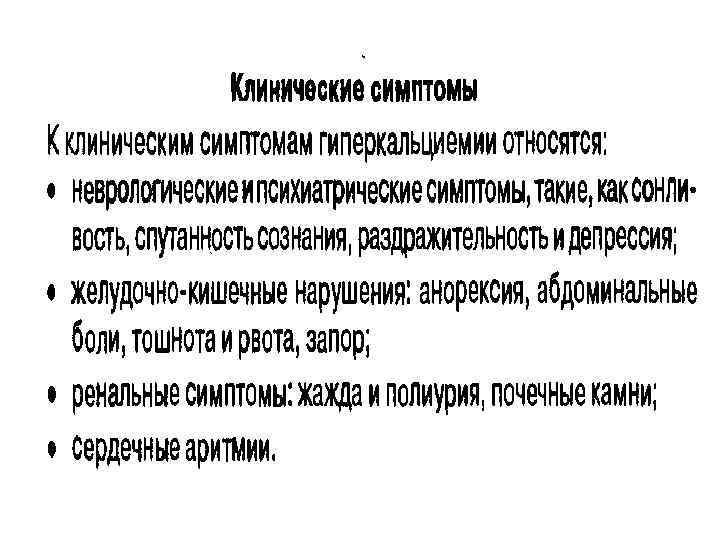 Клинические симптомы

К клиническим симптомам гиперкальциемии относятся:

• неврологические и психиатрические симптомы, такие, как сонливость, спутанность сознания, раздражительность и депрессия;

• желудочно-кишечные нарушения: анорексия, абдоминальные боли, тошнота и рвота, запор;

• ренальные симптомы: жажда и полиурия, почечные камни;

• сердечные аритмии.